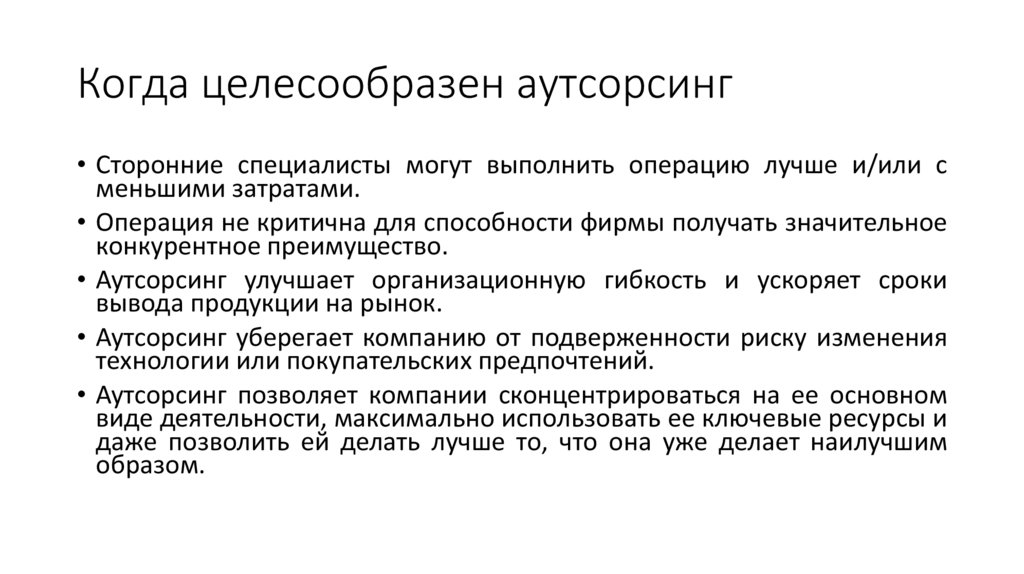 Когда целесообразен аутсорсинг

• Сторонние специалисты могут выполнить операцию лучше и/или с меньшими затратами.
• Операция не критична для способности фирмы получать значительное конкурентное преимущество.
• Аутсорсинг улучшает организационную гибкость и ускоряет сроки вывода продукции на рынок.
• Аутсорсинг уберегает компанию от подверженности риску изменения технологии или покупательских предпочтений.
• Аутсорсинг позволяет компании сконцентрироваться на ее основном виде деятельности, максимально использовать ее ключевые ресурсы и даже позволить ей делать лучше то, что она уже делает наилучшим образом.